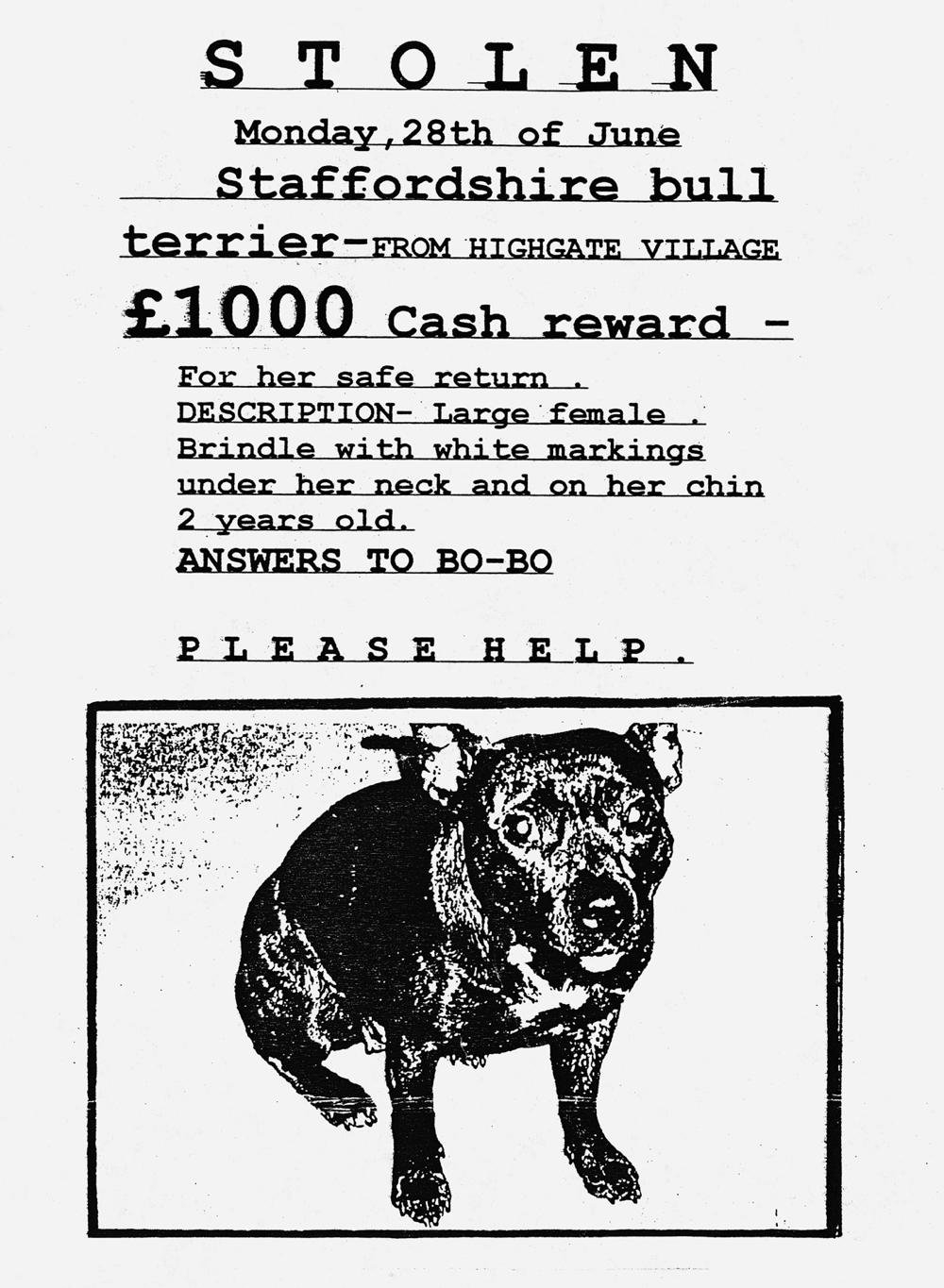 S T O L E N

Monday,28th of June

Staffordshire bull terrier-FROM HIGHGATE VILLAGE

£1000 Cash reward -

For her safe return .
DESCRIPTION- Large female .
Brindle with white markings under her neck and on her chin
2 years old.
ANSWERS TO BO-BO

P L E A S E H E L P .